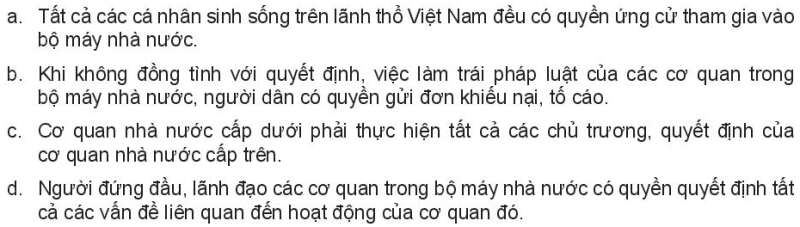 a. Tất cả các cá nhân sinh sống trên lãnh thổ Việt Nam đều có quyền ứng cử tham gia vào bộ máy nhà nước.

b. Khi không đồng tình với quyết định, việc làm trái pháp luật của các cơ quan trong bộ máy nhà nước, người dân có quyền gửi đơn khiếu nại, tố cáo.

c. Cơ quan nhà nước cấp dưới phải thực hiện tất cả các chủ trương, quyết định của cơ quan nhà nước cấp trên.

d. Người đứng đầu, lãnh đạo các cơ quan trong bộ máy nhà nước có quyền quyết định tất cả các vấn đề liên quan đến hoạt động của cơ quan đó.